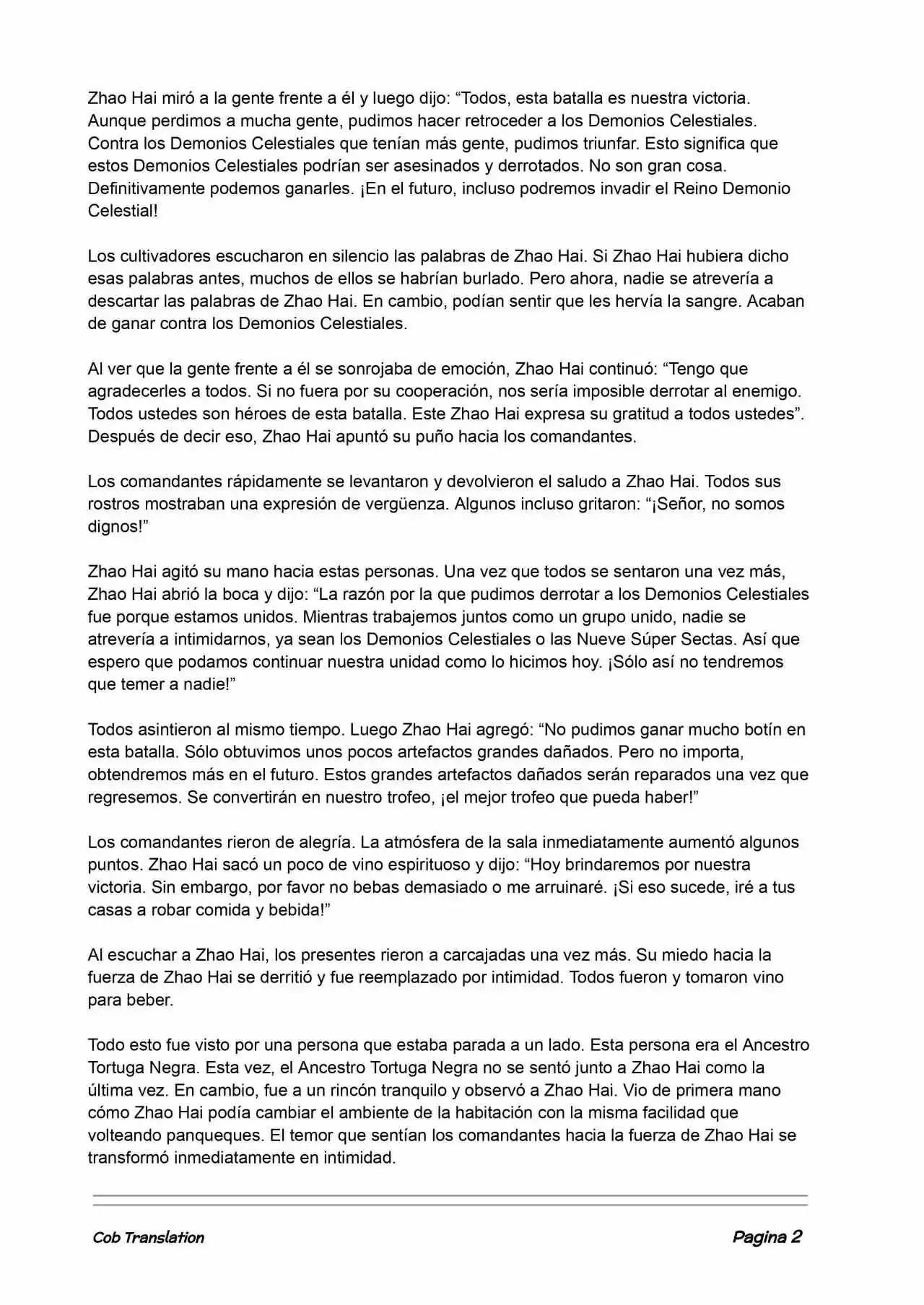 Zhao Hai miró a la gente frente a él y luego dijo: “Todos, esta batalla es nuestra victoria. Aunque perdimos a mucha gente, pudimos hacer retroceder a los Demonios Celestiales. Contra los Demonios Celestiales que tenían más gente, pudimos triunfar. Esto significa que estos Demonios Celestiales podrían ser asesinados y derrotados. No son gran cosa. Definitivamente podemos ganarles. ¡En el futuro, incluso podremos invadir el Reino Demonio Celestial!

Los cultivadores escucharon en silencio las palabras de Zhao Hai. Si Zhao Hai hubiera dicho esas palabras antes, muchos de ellos se habrían burlado. Pero ahora, nadie se atrevería a descartar las palabras de Zhao Hai. En cambio, podían sentir que les hervía la sangre. Acaban de ganar contra los Demonios Celestiales.

Al ver que la gente frente a él se sonrojaba de emoción, Zhao Hai continuó: “Tengo que agradecerles a todos. Si no fuera por su cooperación, nos sería imposible derrotar al enemigo. Todos ustedes son héroes de esta batalla. Este Zhao Hai expresa su gratitud a todos ustedes”. Después de decir eso, Zhao Hai apuntó su puño hacia los comandantes.

Los comandantes rápidamente se levantaron y devolvieron el saludo a Zhao Hai. Todos sus rostros mostraban una expresión de vergüenza. Algunos incluso gritaron: “¡Señor, no somos dignos!”

Zhao Hai agitó su mano hacia estas personas. Una vez que todos se sentaron una vez más, Zhao Hai abrió la boca y dijo: “La razón por la que pudimos derrotar a los Demonios Celestiales fue porque estamos unidos. Mientras trabajemos juntos como un grupo unido, nadie se atrevería a intimidarnos, ya sean los Demonios Celestiales o las Nueve Súper Sectas. Así que espero que podamos continuar nuestra unidad como lo hicimos hoy. ¡Sólo así no tendremos que temer a nadie!”

Todos asintieron al mismo tiempo. Luego Zhao Hai agregó: “No pudimos ganar mucho botín en esta batalla. Sólo obtuvimos unos pocos artefactos grandes dañados. Pero no importa, obtendremos más en el futuro. Estos grandes artefactos dañados serán reparados una vez que regresemos. Se convertirán en nuestro trofeo, ¡el mejor trofeo que pueda haber!”

Los comandantes rieron de alegría. La atmósfera de la sala inmediatamente aumentó algunos puntos. Zhao Hai sacó un poco de vino espirituoso y dijo: “Hoy brindaremos por nuestra victoria. Sin embargo, por favor no bebas demasiado o me arruinaré. ¡Si eso sucede, iré a tus casas a robar comida y bebida!”

Al escuchar a Zhao Hai, los presentes rieron a carcajadas una vez más. Su miedo hacia la fuerza de Zhao Hai se derritió y fue reemplazado por intimidad. Todos fueron y tomaron vino para beber.

Todo esto fue visto por una persona que estaba parada a un lado. Esta persona era el Ancestro Tortuga Negra. Esta vez, el Ancestro Tortuga Negra no se sentó junto a Zhao Hai como la última vez. En cambio, fue a un rincón tranquilo y observó a Zhao Hai. Vio de primera mano cómo Zhao Hai podía cambiar el ambiente de la habitación con la misma facilidad que volteando panqueques. El temor que sentían los comandantes hacia la fuerza de Zhao Hai se transformó inmediatamente en intimidad.

Cob Translation

Pagina 2